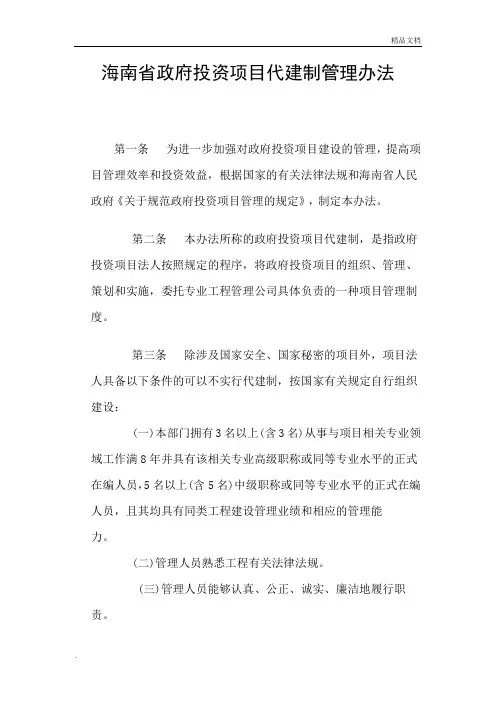 精品文档

海南省政府投资项目代建制管理办法

第一条　为进一步加强对政府投资项目建设的管理，提高项目管理效率和投资效益，根据国家的有关法律法规和海南省人民政府《关于规范政府投资项目管理的规定》，制定本办法。

第二条　本办法所称的政府投资项目代建制，是指政府投资项目法人按照规定的程序，将政府投资项目的组织、管理、策划和实施，委托专业工程管理公司具体负责的一种项目管理制度。

第三条　除涉及国家安全、国家秘密的项目外，项目法人具备以下条件的可以不实行代建制，按国家有关规定自行组织建设：

(一)本部门拥有3名以上(含3名)从事与项目相关专业领域工作满8年并具有该相关专业高级职称或同等专业水平的正式在编人员，5名以上(含5名)中级职称或同等专业水平的正式在编人员，且其均具有同类工程建设管理业绩和相应的管理能力。

(二)管理人员熟悉工程有关法律法规。

(三)管理人员能够认真、公正、诚实、廉洁地履行职责。